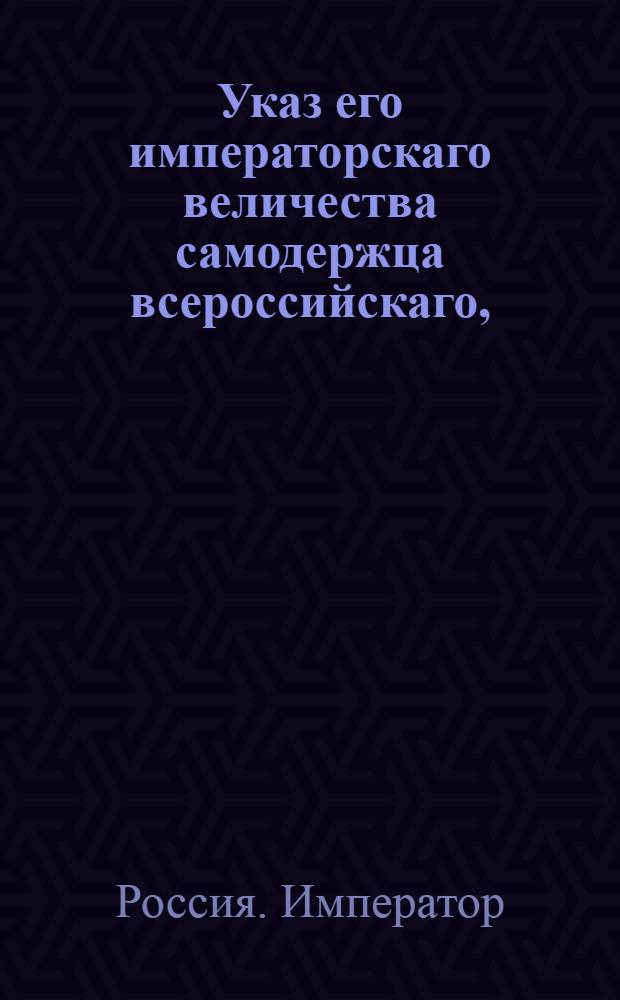 Указ его императорскаго величества самодержца всероссийскаго,

Россия. Император